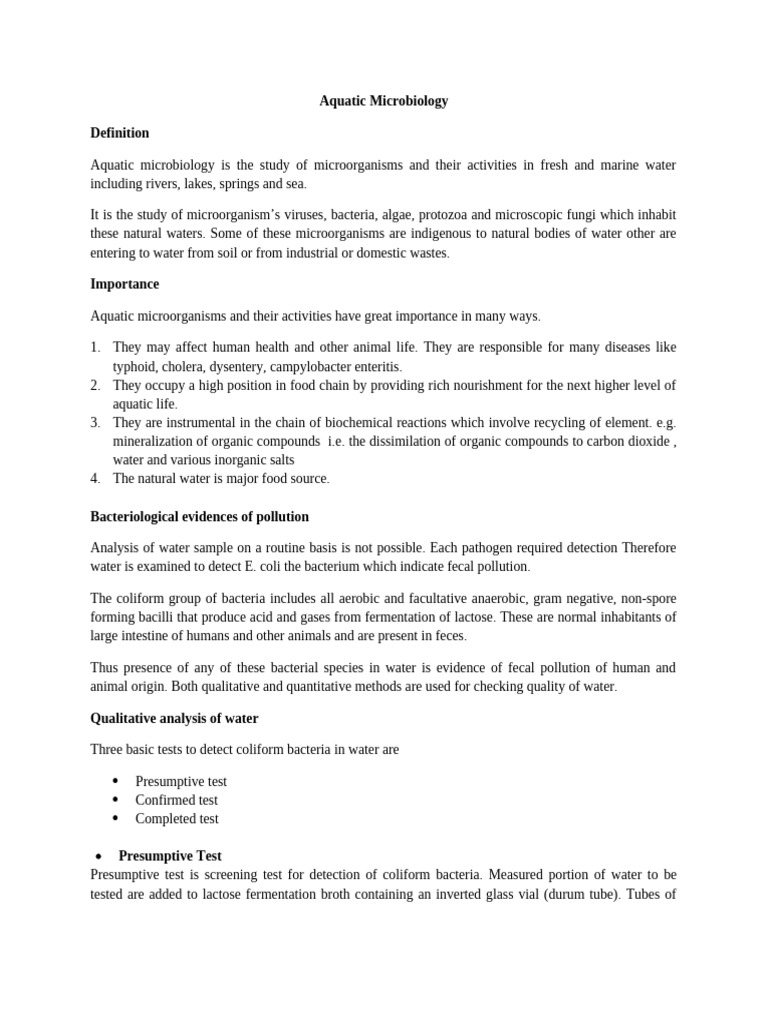 Aquatic Microbiology

Definition

Aquatic microbiology is the study of microorganisms and their activities in fresh and marine water including rivers, lakes, springs and sea.

It is the study of microorganism's viruses, bacteria, algae, protozoa and microscopic fungi which inhabit these natural waters. Some of these microorganisms are indigenous to natural bodies of water other are entering to water from soil or from industrial or domestic wastes.

Importance

Aquatic microorganisms and their activities have great importance in many ways.

1. They may affect human health and other animal life. They are responsible for many diseases like typhoid, cholera, dysentery, campylobacter enteritis.
2. They occupy a high position in food chain by providing rich nourishment for the next higher level of aquatic life.
3. They are instrumental in the chain of biochemical reactions which involve recycling of element. e.g. mineralization of organic compounds i.e. the dissimilation of organic compounds to carbon dioxide , water and various inorganic salts
4. The natural water is major food source.

Bacteriological evidences of pollution

Analysis of water sample on a routine basis is not possible. Each pathogen required detection Therefore water is examined to detect E. coli the bacterium which indicate fecal pollution.

The coliform group of bacteria includes all aerobic and facultative anaerobic, gram negative, non-spore forming bacilli that produce acid and gases from fermentation of lactose. These are normal inhabitants of large intestine of humans and other animals and are present in feces.

Thus presence of any of these bacterial species in water is evidence of fecal pollution of human and animal origin. Both qualitative and quantitative methods are used for checking quality of water.

Qualitative analysis of water

Three basic tests to detect coliform bacteria in water are

• Presumptive test
• Confirmed test
• Completed test

• Presumptive Test
Presumptive test is screening test for detection of coliform bacteria. Measured portion of water to be tested are added to lactose fermentation broth containing an inverted glass vial (durum tube). Tubes of